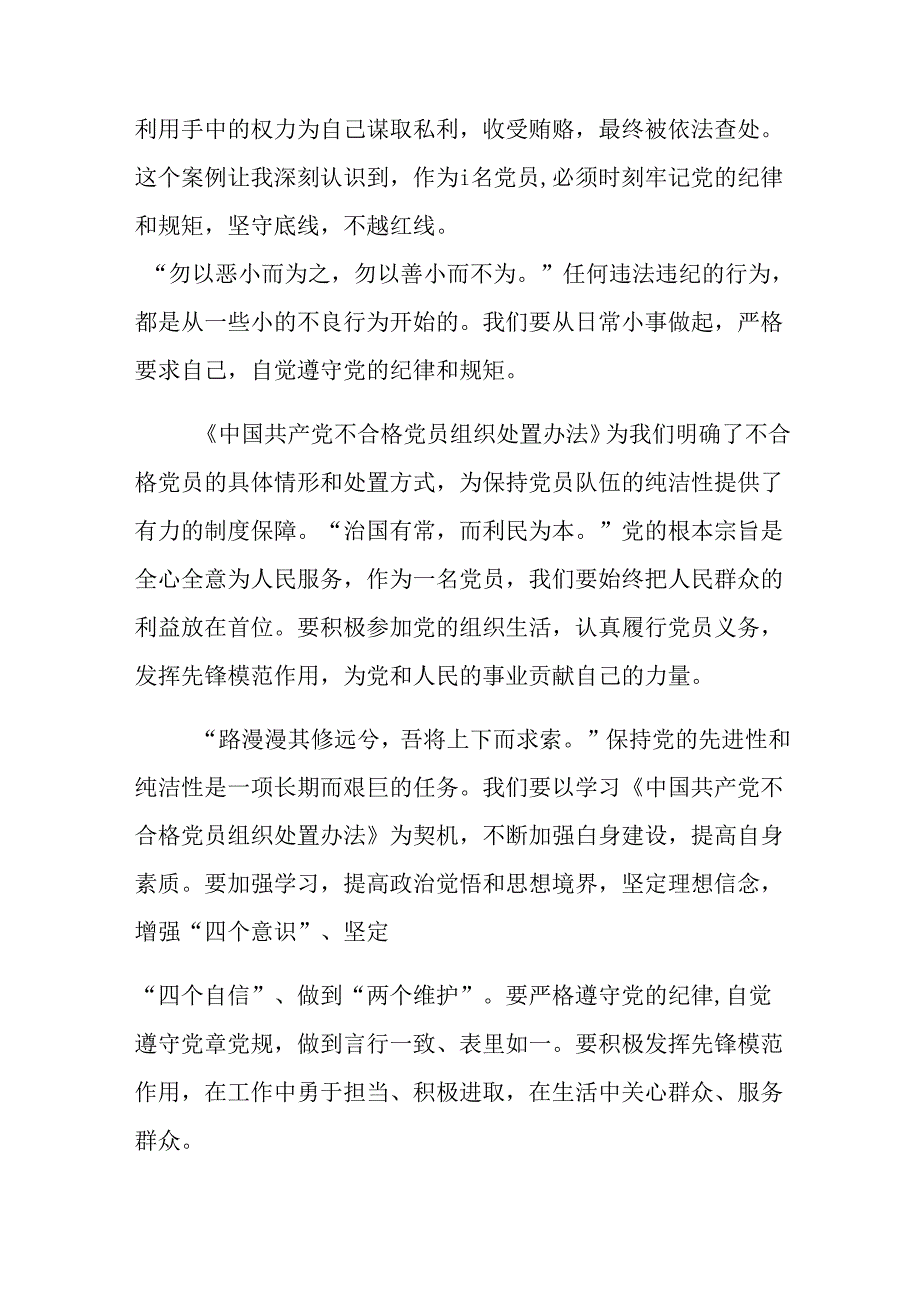 利用手中的权力为自己谋取私利，收受贿赂，最终被依法查处。这个案例让我深刻认识到，作为i名党员,必须时刻牢记党的纪律和规矩，坚守底线，不越红线。

“勿以恶小而为之，勿以善小而不为。”任何违法违纪的行为，都是从一些小的不良行为开始的。我们要从日常小事做起，严格要求自己，自觉遵守党的纪律和规矩。

《中国共产党不合格党员组织处置办法》为我们明确了不合格党员的具体情形和处置方式，为保持党员队伍的纯洁性提供了有力的制度保障。“治国有常，而利民为本。”党的根本宗旨是全心全意为人民服务，作为一名党员，我们要始终把人民群众的利益放在首位。要积极参加党的组织生活，认真履行党员义务，发挥先锋模范作用，为党和人民的事业贡献自己的力量。

“路漫漫其修远兮，吾将上下而求索。”保持党的先进性和纯洁性是一项长期而艰巨的任务。我们要以学习《中国共产党不合格党员组织处置办法》为契机，不断加强自身建设，提高自身素质。要加强学习，提高政治觉悟和思想境界，坚定理想信念，增强“四个意识”、坚定

“四个自信”、做到“两个维护”。要严格遵守党的纪律,自觉遵守党章党规，做到言行一致、表里如一。要积极发挥先锋模范作用，在工作中勇于担当、积极进取，在生活中关心群众、服务群众。